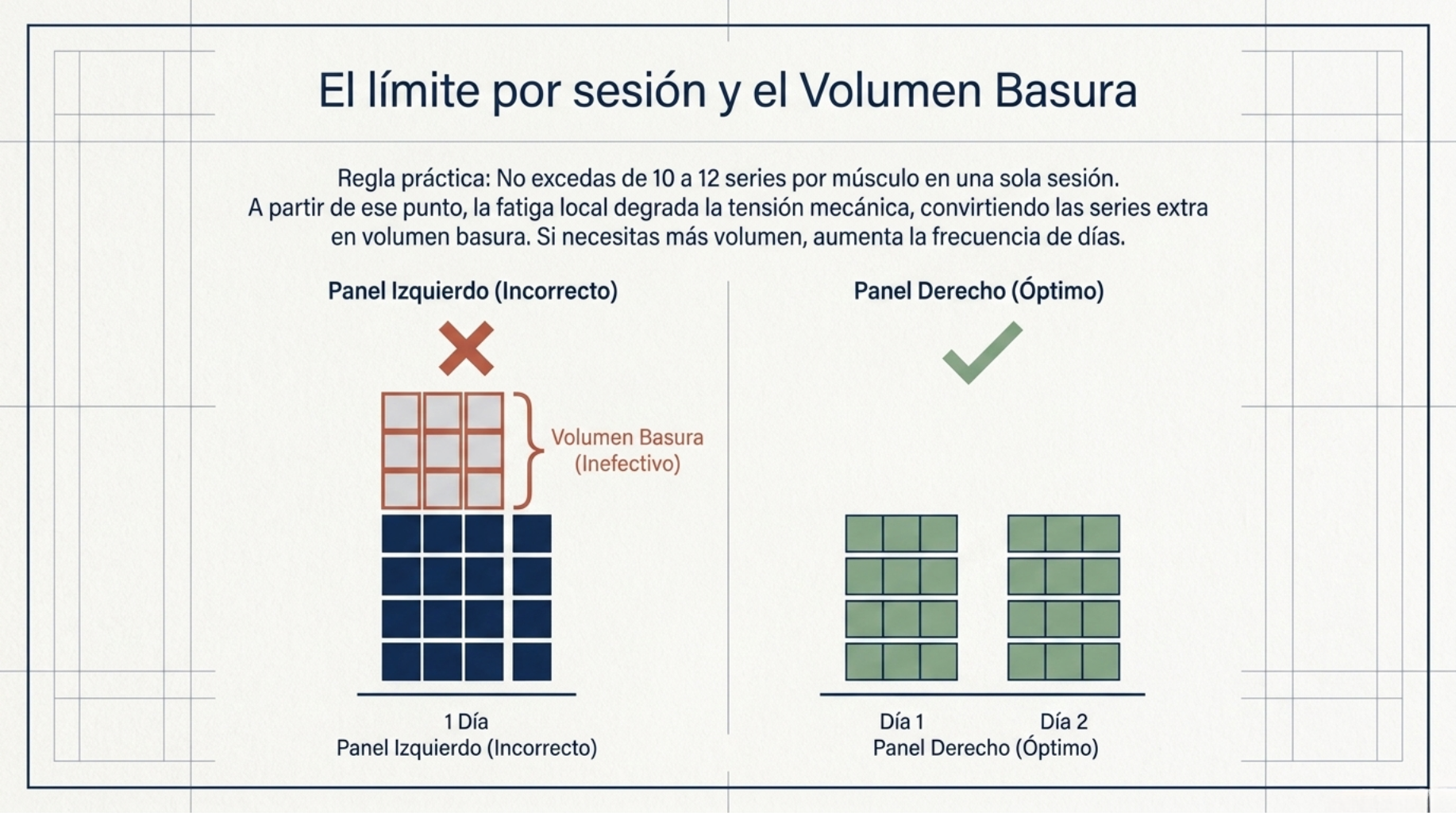 El límite por sesión y el Volumen Basura

Regla práctica: No excedas de 10 a 12 series por músculo en una sola sesión. A partir de ese punto, la fatiga local degrada la tensión mecánica, convirtiendo las series extra en volumen basura. Si necesitas más volumen, aumenta la frecuencia de días.

Panel Izquierdo (Incorrecto)

Volumen Basura (Inefectivo)

1 Día
Panel Izquierdo (Incorrecto)

Panel Derecho (Óptimo)

Día 1

Día 2
Panel Derecho (Óptimo)